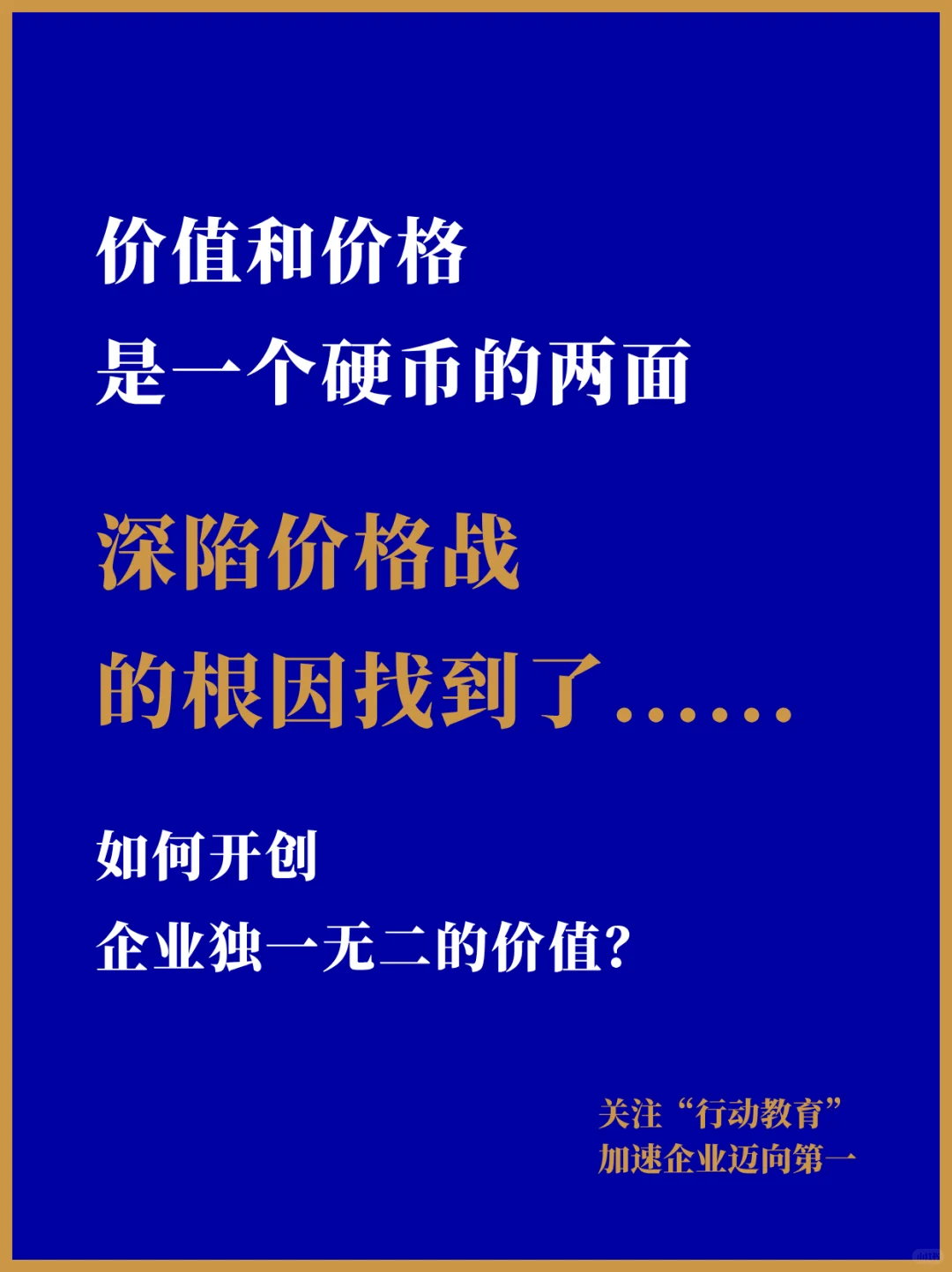 价值和价格
是一个硬币的两面

深陷价格战
的根因找到了……

如何开创
企业独一无二的价值?

关注“行动教育”
加速企业迈向第一